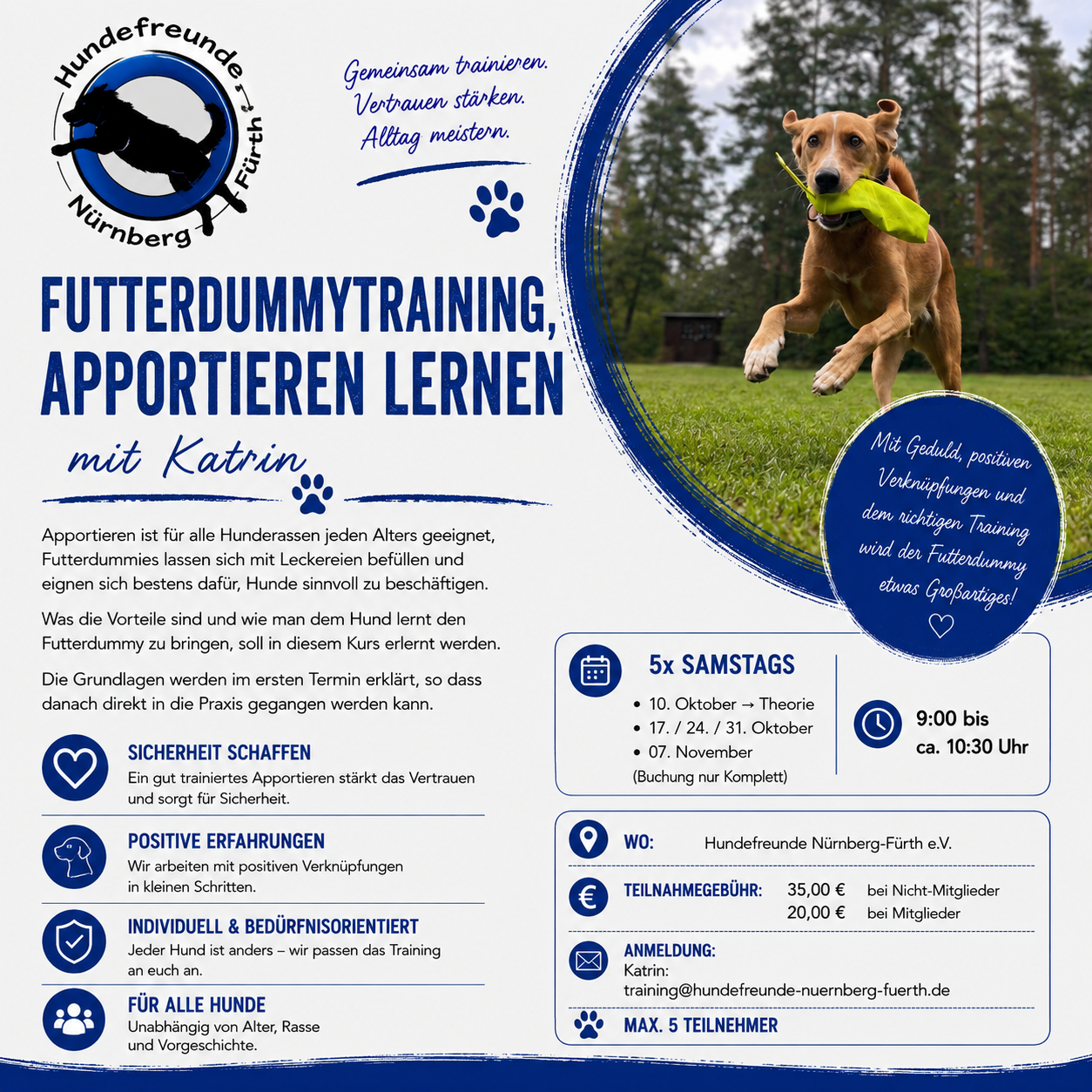 Hundefreunde Nürnberg Fürth

Gemeinsam trainieren. Vertrauen stärken. Alltag meistern.

FUTTERDUMMYTRAINING, APPORTIEREN LERNEN

mit Katrin

Apportieren ist für alle Hunderassen jeden Alters geeignet, Futterdummies lassen sich mit Leckereien befüllen und eignen sich bestens dafür, Hunde sinnvoll zu beschäftigen.

Was die Vorteile sind und wie man dem Hund lernt den Futterdummy zu bringen, soll in diesem Kurs erlernt werden.

Die Grundlagen werden im ersten Termin erklärt, so dass danach direkt in die Praxis gegangen werden kann.

SICHERHEIT SCHAFFEN
Ein gut trainiertes Apportieren stärkt das Vertrauen und sorgt für Sicherheit.

POSITIVE ERFAHRUNGEN
Wir arbeiten mit positiven Verknüpfungen in kleinen Schritten.

INDIVIDUELL & BEDÜRFNISORIENTIERT
Jeder Hund ist anders – wir passen das Training an euch an.

FÜR ALLE HUNDE
Unabhängig von Alter, Rasse und Vorgeschichte.

Mit Geduld, positiven Verknüpfungen und dem richtigen Training wird der Futterdummy etwas Großartiges!

5x SAMSTAGS
• 10. Oktober → Theorie
• 17. / 24. / 31. Oktober
• 07. November
(Buchung nur Komplett)

9:00 bis ca. 10:30 Uhr

WO: Hundefreunde Nürnberg-Fürth e.V.

TEILNAHMEGEBÜHR: 35,00 € bei Nicht-Mitglieder
20,00 € bei Mitglieder

ANMELDUNG:
Katrin:
training@hundefreunde-nuernberg-fuerth.de

MAX. 5 TEILNEHMER